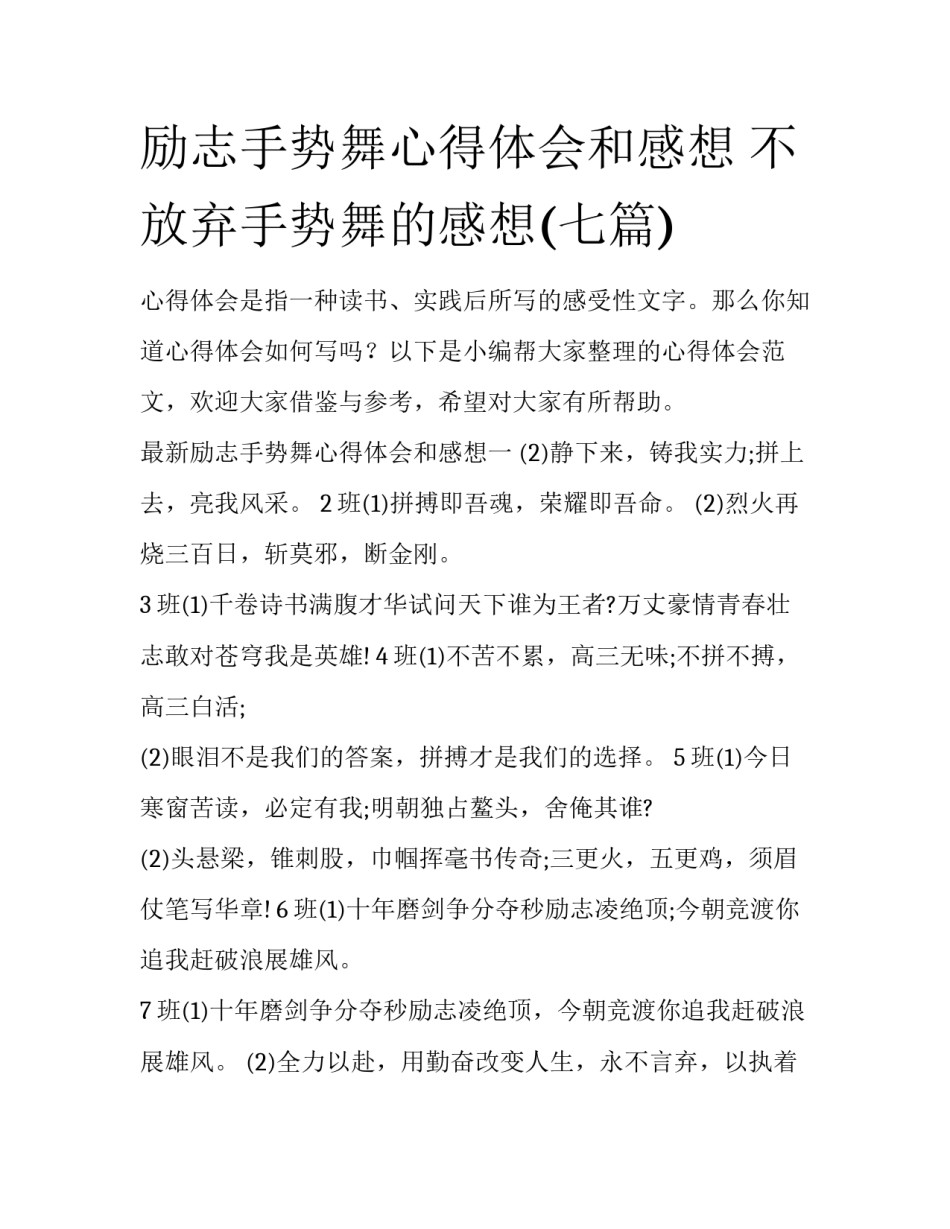 励志手势舞心得体会和感想 不放弃手势舞的感想(七篇)

心得体会是指一种读书、实践后所写的感受性文字。那么你知道心得体会如何写吗？以下是小编帮大家整理的心得体会范文，欢迎大家借鉴与参考，希望对大家有所帮助。

最新励志手势舞心得体会和感想一 (2)静下来，铸我实力;拼上去，亮我风采。 2 班(1)拼搏即吾魂，荣耀即吾命。 (2)烈火再烧三百日，斩莫邪，断金刚。

3 班(1)千卷诗书满腹才华试问天下谁为王者?万丈豪情青春壮志敢对苍穹我是英雄! 4 班(1)不苦不累，高三无味;不拼不搏，高三白活;

(2)眼泪不是我们的答案，拼搏才是我们的选择。 5 班(1)今日寒窗苦读，必定有我;明朝独占鳌头，舍俺其谁?

(2)头悬梁，锥刺股，巾帼挥毫书传奇;三更火，五更鸡，须眉仗笔写华章! 6 班(1)十年磨剑争分夺秒励志凌绝顶;今朝竞渡你追我赶破浪展雄风。

7 班(1)十年磨剑争分夺秒励志凌绝顶，今朝竞渡你追我赶破浪展雄风。 (2)全力以赴，用勤奋改变人生，永不言弃，以执着